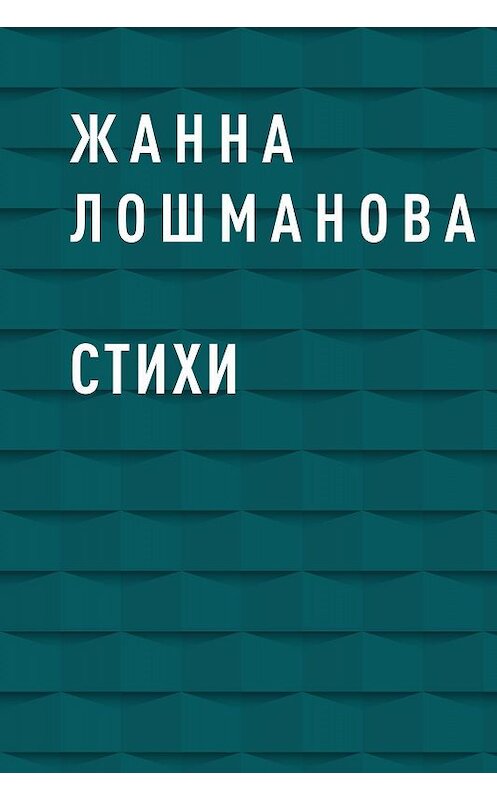 ЖАННА ЛОШМАНОВА

СТИХИ